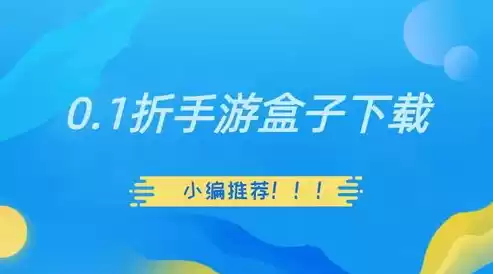 0.1折手游盒子下载

小编推荐！！！